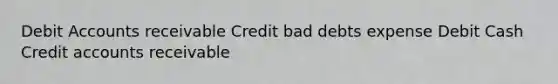 Debit Accounts receivable Credit bad debts expense Debit Cash Credit accounts receivable